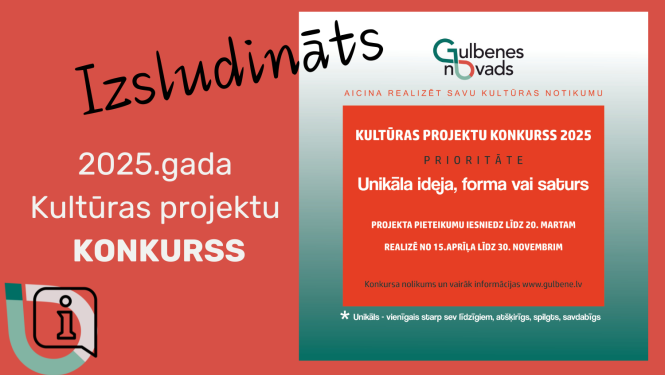 Izsludināts

2025.gada Kultūras projektu KONKURSS

Gulbenes novads

AICINA REALIZĒT SAVU KULTŪRAS NOTIKUMU

KULTŪRAS PROJEKTU KONKURSS 2025

PRIORITĀTE

Unikāla ideja, forma vai saturs

PROJEKTA PIETEIKUMU IESNIEDZ LĪDZ 20. MARTAM

REALIZĒ NO 15.APRĪĻA LĪDZ 30. NOVEMBRIM

Konkursa nolikums un vairāk informācijas www.gulbene.lv

* Unikāls - vienīgais starp sev līdzīgiem, atšķirīgs, spilgts, savdabīgs